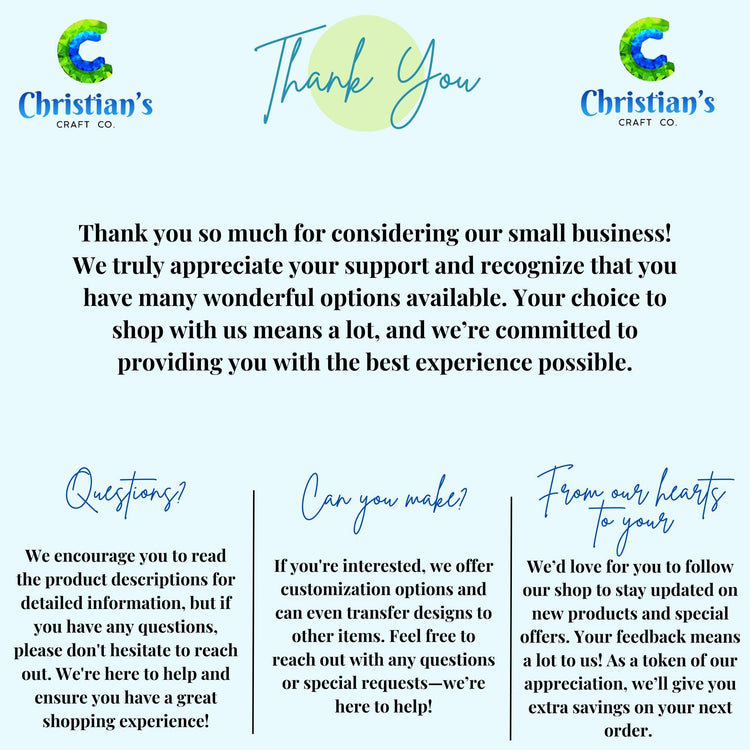 Christian's
CRAFT CO.

Thank You

Christian's
CRAFT CO.

Thank you so much for considering our small business! We truly appreciate your support and recognize that you have many wonderful options available. Your choice to shop with us means a lot, and we're committed to providing you with the best experience possible.

Questions?

We encourage you to read the product descriptions for detailed information, but if you have any questions, please don't hesitate to reach out. We're here to help and ensure you have a great shopping experience!

Can you make?

If you're interested, we offer customization options and can even transfer designs to other items. Feel free to reach out with any questions or special requests—we're here to help!

From our hearts to your

We'd love for you to follow our shop to stay updated on new products and special offers. Your feedback means a lot to us! As a token of our appreciation, we'll give you extra savings on your next order.